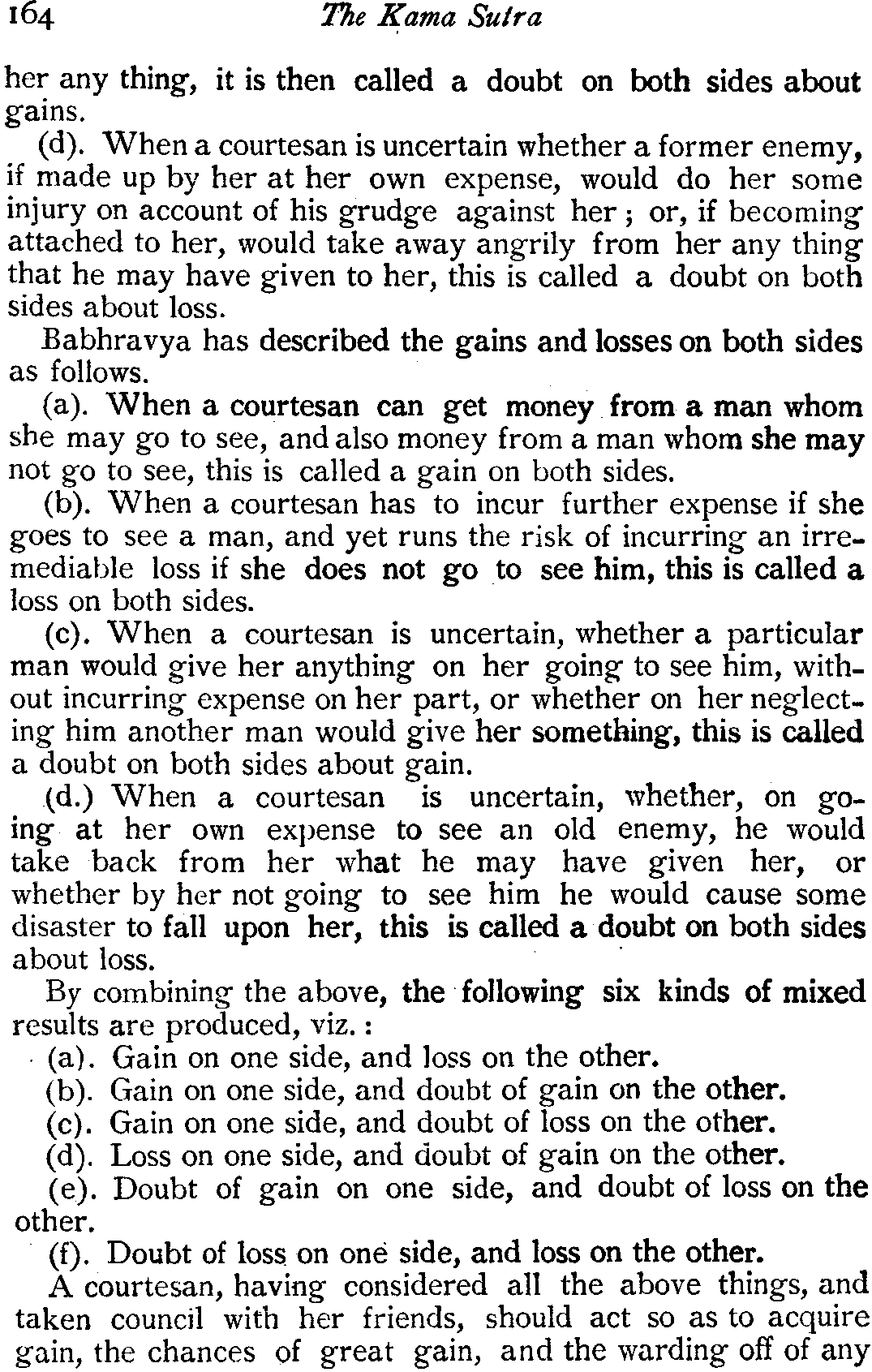 164 The Kama Sutra

her any thing, it is then called a doubt on both sides about gains.

(d). When a courtesan is uncertain whether a former enemy, if made up by her at her own expense, would do her some injury on account of his grudge against her; or, if becoming attached to her, would take away angrily from her any thing that he may have given to her, this is called a doubt on both sides about loss.

Babhravya has described the gains and losses on both sides as follows.

(a). When a courtesan can get money from a man whom she may go to see, and also money from a man whom she may not go to see, this is called a gain on both sides.

(b). When a courtesan has to incur further expense if she goes to see a man, and yet runs the risk of incurring an irremediable loss if she does not go to see him, this is called a loss on both sides.

(c). When a courtesan is uncertain, whether a particular man would give her anything on her going to see him, without incurring expense on her part, or whether on her neglecting him another man would give her something, this is called a doubt on both sides about gain.

(d.) When a courtesan is uncertain, whether, on going at her own expense to see an old enemy, he would take back from her what he may have given her, or whether by her not going to see him he would cause some disaster to fall upon her, this is called a doubt on both sides about loss.

By combining the above, the following six kinds of mixed results are produced, viz.:

(a). Gain on one side, and loss on the other.
(b). Gain on one side, and doubt of gain on the other.
(c). Gain on one side, and doubt of loss on the other.
(d). Loss on one side, and doubt of gain on the other.
(e). Doubt of gain on one side, and doubt of loss on the other.
(f). Doubt of loss on one side, and loss on the other.

A courtesan, having considered all the above things, and taken council with her friends, should act so as to acquire gain, the chances of great gain, and the warding off of any